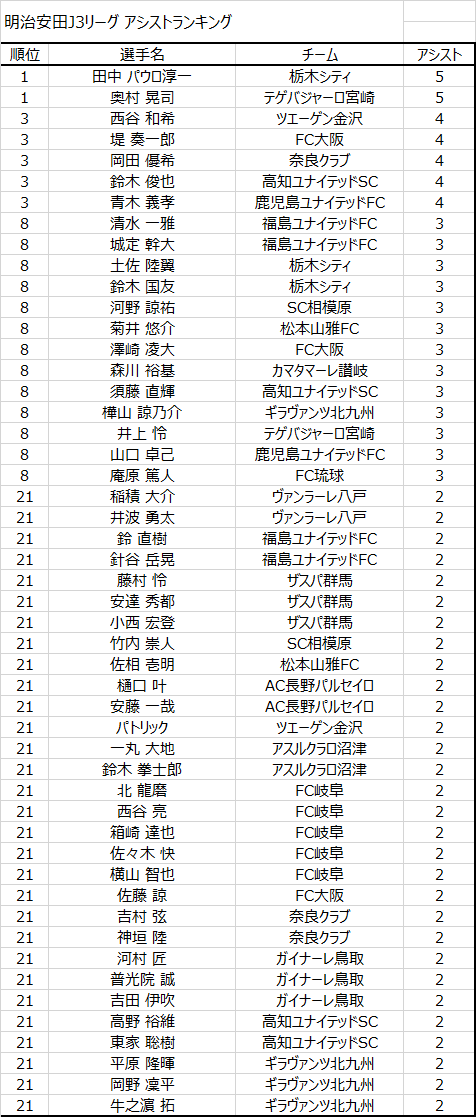 明治安田J3リーグ アシストランキング

| 順位 | 選手名 | チーム | アシスト |
|---|---|---|---|
| 1 | 田中 パウロ淳一 | 栃木シティ | 5 |
| 1 | 奥村 晃司 | テゲバジャーロ宮崎 | 5 |
| 3 | 西谷 和希 | ツエーゲン金沢 | 4 |
| 3 | 堤 奏一郎 | FC大阪 | 4 |
| 3 | 岡田 優希 | 奈良クラブ | 4 |
| 3 | 鈴木 俊也 | 高知ユナイテッドSC | 4 |
| 3 | 青木 義孝 | 鹿児島ユナイテッドFC | 4 |
| 8 | 清水 一雅 | 福島ユナイテッドFC | 3 |
| 8 | 城定 幹大 | 福島ユナイテッドFC | 3 |
| 8 | 土佐 陸翼 | 栃木シティ | 3 |
| 8 | 鈴木 国友 | 栃木シティ | 3 |
| 8 | 河野 諒祐 | SC相模原 | 3 |
| 8 | 菊井 悠介 | 松本山雅FC | 3 |
| 8 | 澤崎 凌大 | FC大阪 | 3 |
| 8 | 森川 裕基 | カマタマーレ讃岐 | 3 |
| 8 | 須藤 直輝 | 高知ユナイテッドSC | 3 |
| 8 | 樺山 諒乃介 | ギラヴァンツ北九州 | 3 |
| 8 | 井上 怜 | テゲバジャーロ宮崎 | 3 |
| 8 | 山口 卓己 | 鹿児島ユナイテッドFC | 3 |
| 8 | 庵原 篤人 | FC琉球 | 3 |
| 21 | 稲積 大介 | ヴァンラーレ八戸 | 2 |
| 21 | 井波 勇太 | ヴァンラーレ八戸 | 2 |
| 21 | 鈴 直樹 | 福島ユナイテッドFC | 2 |
| 21 | 針谷 岳晃 | 福島ユナイテッドFC | 2 |
| 21 | 藤村 怜 | ザスパ群馬 | 2 |
| 21 | 安達 秀都 | ザスパ群馬 | 2 |
| 21 | 小西 宏登 | ザスパ群馬 | 2 |
| 21 | 竹内 崇人 | SC相模原 | 2 |
| 21 | 佐相 壱明 | 松本山雅FC | 2 |
| 21 | 樋口 叶 | AC長野パルセイロ | 2 |
| 21 | 安藤 一哉 | AC長野パルセイロ | 2 |
| 21 | パトリック | ツエーゲン金沢 | 2 |
| 21 | 一丸 大地 | アスルクラロ沼津 | 2 |
| 21 | 鈴木 拳士郎 | アスルクラロ沼津 | 2 |
| 21 | 北 龍磨 | FC岐阜 | 2 |
| 21 | 西谷 亮 | FC岐阜 | 2 |
| 21 | 箱崎 達也 | FC岐阜 | 2 |
| 21 | 佐々木 快 | FC岐阜 | 2 |
| 21 | 横山 智也 | FC岐阜 | 2 |
| 21 | 佐藤 諒 | FC大阪 | 2 |
| 21 | 吉村 弦 | 奈良クラブ | 2 |
| 21 | 神垣 陸 | 奈良クラブ | 2 |
| 21 | 河村 匠 | ガイナーレ鳥取 | 2 |
| 21 | 普光院 誠 | ガイナーレ鳥取 | 2 |
| 21 | 吉田 伊吹 | ガイナーレ鳥取 | 2 |
| 21 | 高野 裕維 | 高知ユナイテッドSC | 2 |
| 21 | 東家 聡樹 | 高知ユナイテッドSC | 2 |
| 21 | 平原 隆暉 | ギラヴァンツ北九州 | 2 |
| 21 | 岡野 凜平 | ギラヴァンツ北九州 | 2 |
| 21 | 牛之濵 拓 | ギラヴァンツ北九州 | 2 |